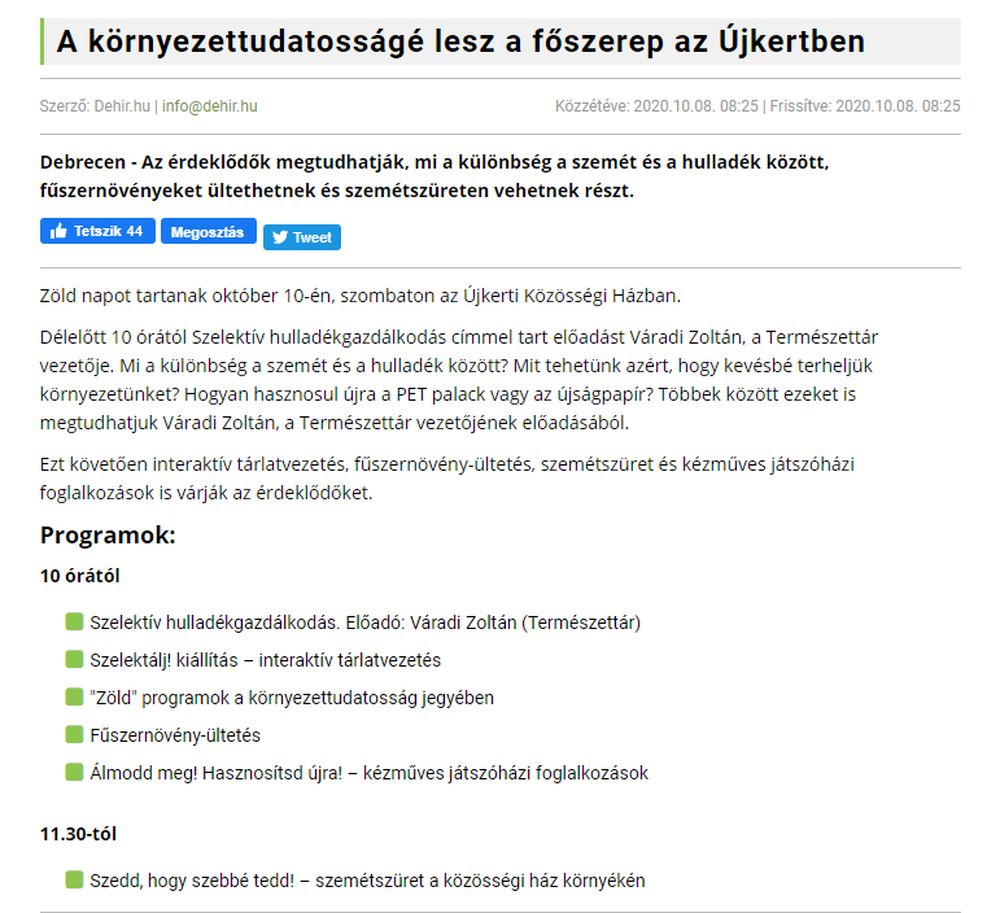 A környezettudatosságé lesz a főszerep az Újkertben

Szerző: Dehir.hu | info@dehir.hu

Közzétéve: 2020.10.08. 08:25 | Frissítve: 2020.10.08. 08:25

Debrecen - Az érdeklődők megtudhatják, mi a különbség a szemét és a hulladék között, fűszernövényeket ültethetnek és szemétszüreten vehetnek részt.

Tetszik 44 Megosztás Tweet

Zöld napot tartanak október 10-én, szombaton az Újkerti Közösségi Házban.

Délelőtt 10 órától Szelektív hulladékgazdálkodás címmel tart előadást Váradi Zoltán, a Természettár vezetője. Mi a különbség a szemét és a hulladék között? Mit tehetünk azért, hogy kevésbé terheljük környezetünket? Hogyan hasznosul újra a PET palack vagy az újságpapír? Többek között ezeket is megtudhatjuk Váradi Zoltán, a Természettár vezetőjének előadásából.

Ezt követően interaktív tárlatvezetés, fűszernövény-ültetés, szemétszüret és kézműves játszóházi foglalkozások is várják az érdeklődőket.

Programok:

10 órától

Szelektív hulladékgazdálkodás. Előadó: Váradi Zoltán (Természettár)

Szelektálj! kiállítás – interaktív tárlatvezetés

"Zöld" programok a környezettudatosság jegyében

Fűszernövény-ültetés

Álmodd meg! Hasznosítsd újra! – kézműves játszóházi foglalkozások

11.30-tól

Szedd, hogy szebbé tedd! – szemétszüret a közösségi ház környékén